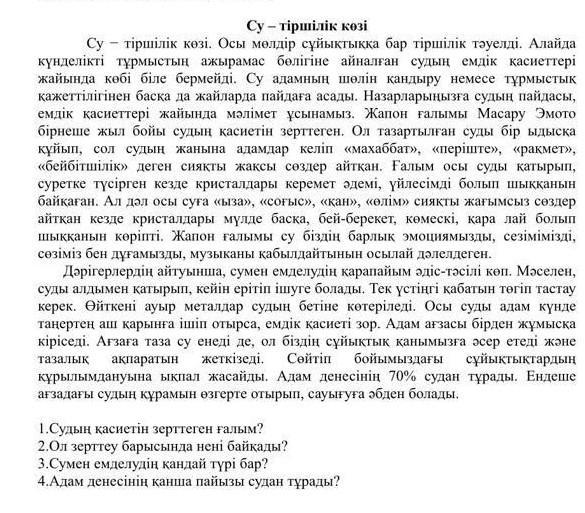 Су – тіршілік көзі

Су − тіршілік көзі. Осы мөлдір сұйықтыққа бар тіршілік тәуелді. Алайда күнделікті тұрмыстың ажырамас бөлігіне айналған судың емдік қасиеттері жайында көбі біле бермейді. Су адамның шөлін қандыру немесе тұрмыстық қажеттілігінен басқа да жайларда пайдаға асады. Назарларыңызға судың пайдасы, емдік қасиеттері жайында мәлімет ұсынамыз. Жапон ғалымы Масару Эмото бірнеше жыл бойы судың қасиетін зерттеген. Ол тазартылған суды бір ыдысқа құйып, сол судың жанына адамдар келіп «махаббат», «періште», «рақмет», «бейбітшілік» деген сияқты жақсы сөздер айтқан. Ғалым осы суды қатырып, суретке түсірген кезде кристалдары керемет әдемі, үйлесімді болып шыққанын байқаған. Ал дәл осы суға «ыза», «соғыс», «қан», «өлім» сияқты жағымсыз сөздер айтқан кезде кристалдары мүлде басқа, бей-берекет, көмескі, қара лай болып шыққанын көріпті. Жапон ғалымы су біздің барлық эмоциямызды, сезімімізді, сөзіміз бен дұғамызды, музыканы қабылдайтынын осылай дәлелдеген.

Дәрігерлердің айтуынша, сумен емделудің қарапайым әдіс-тәсілі көп. Мәселен, суды алдымен қатырып, кейін ерітіп ішуге болады. Тек үстіңгі қабатын төгіп тастау керек. Өйткені ауыр металдар судың бетіне көтеріледі. Осы суды адам күнде таңертең аш қарынға ішіп отырса, емдік қасиеті зор. Адам ағзасы бірден жұмысқа кіріседі. Ағзаға таза су енеді де, ол біздің сұйықтық қанымызға әсер етеді және тазалық ақпаратын жеткізеді. Сөйтіп бойымыздағы сұйықтықтардың құрылымдануына ықпал жасайды. Адам денесінің 70% судан тұрады. Ендеше ағзадағы судың құрамын өзгерте отырып, сауығуға әбден болады.

1.Судың қасиетін зерттеген ғалым?
2.Ол зерттеу барысында нені байқады?
3.Сумен емделудің қандай түрі бар?
4.Адам денесінің қанша пайызы судан тұрады?